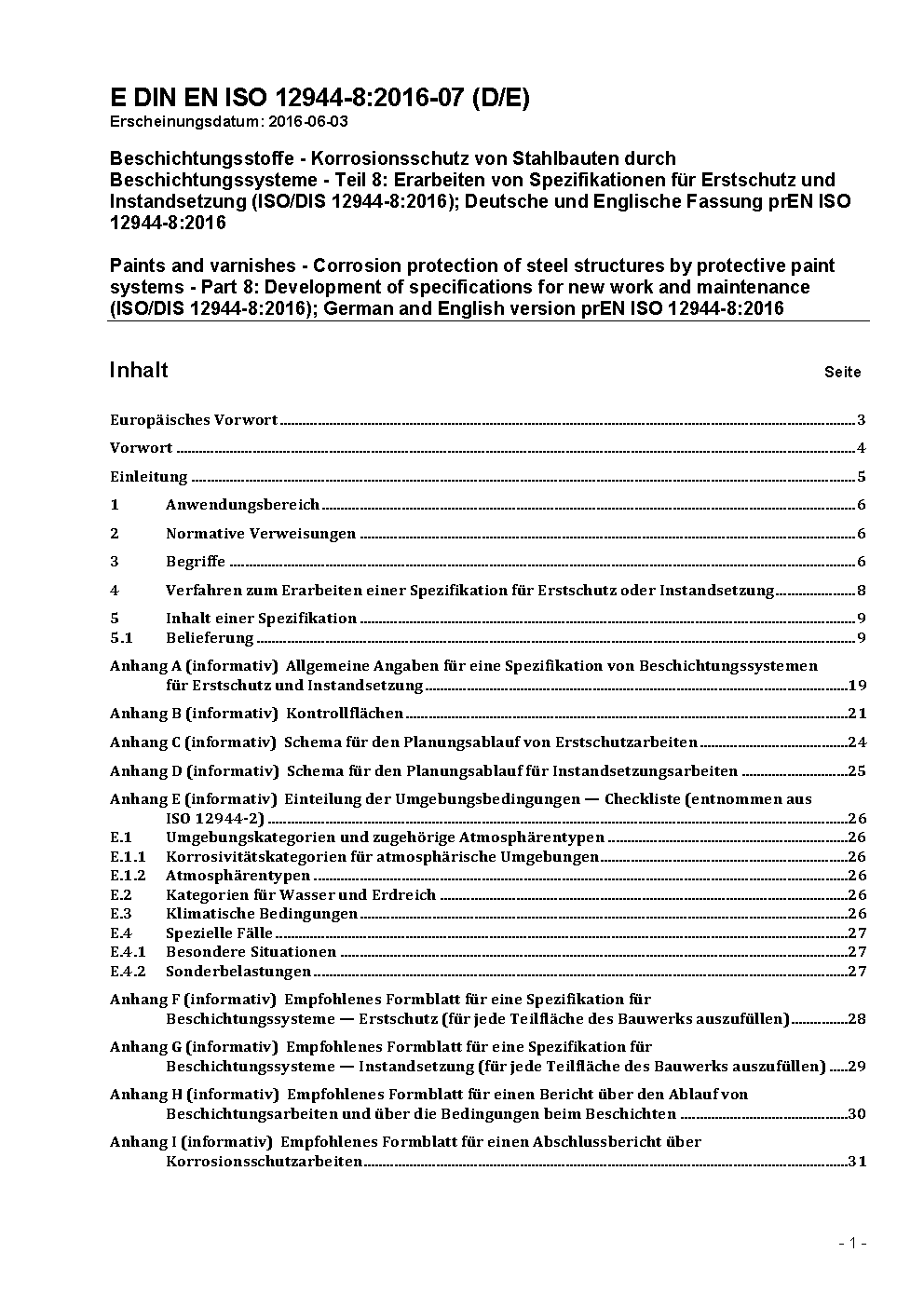 E DIN EN ISO 12944-8:2016-07 (D/E)
Erscheinungsdatum: 2016-06-03

Beschichtungsstoffe - Korrosionsschutz von Stahlbauten durch Beschichtungssysteme - Teil 8: Erarbeiten von Spezifikationen für Erstschutz und Instandsetzung (ISO/DIS 12944-8:2016); Deutsche und Englische Fassung prEN ISO 12944-8:2016

Paints and varnishes - Corrosion protection of steel structures by protective paint systems - Part 8: Development of specifications for new work and maintenance (ISO/DIS 12944-8:2016); German and English version prEN ISO 12944-8:2016

Inhalt Seite

Europäisches Vorwort 3
Vorwort 4
Einleitung 5
1 Anwendungsbereich 6
2 Normative Verweisungen 6
3 Begriffe 6
4 Verfahren zum Erarbeiten einer Spezifikation für Erstschutz oder Instandsetzung 8
5 Inhalt einer Spezifikation 9
5.1 Belieferung 9
Anhang A (informativ) Allgemeine Angaben für eine Spezifikation von Beschichtungssystemen für Erstschutz und Instandsetzung 19
Anhang B (informativ) Kontrollflächen 21
Anhang C (informativ) Schema für den Planungsablauf von Erstschutzarbeiten 24
Anhang D (informativ) Schema für den Planungsablauf für Instandsetzungsarbeiten 25
Anhang E (informativ) Einteilung der Umgebungsbedingungen — Checkliste (entnommen aus ISO 12944-2) 26
E.1 Umgebungskategorien und zugehörige Atmosphärentypen 26
E.1.1 Korrosivitätskategorien für atmosphärische Umgebungen 26
E.1.2 Atmosphärentypen 26
E.2 Kategorien für Wasser und Erdreich 26
E.3 Klimatische Bedingungen 26
E.4 Spezielle Fälle 27
E.4.1 Besondere Situationen 27
E.4.2 Sonderbelastungen 27
Anhang F (informativ) Empfohlenes Formblatt für eine Spezifikation für Beschichtungssysteme — Erstschutz (für jede Teilfläche des Bauwerks auszufüllen) 28
Anhang G (informativ) Empfohlenes Formblatt für eine Spezifikation für Beschichtungssysteme — Instandsetzung (für jede Teilfläche des Bauwerks auszufüllen) 29
Anhang H (informativ) Empfohlenes Formblatt für einen Bericht über den Ablauf von Beschichtungsarbeiten und über die Bedingungen beim Beschichten 30
Anhang I (informativ) Empfohlenes Formblatt für einen Abschlussbericht über Korrosionsschutzarbeiten 31

- 1 -